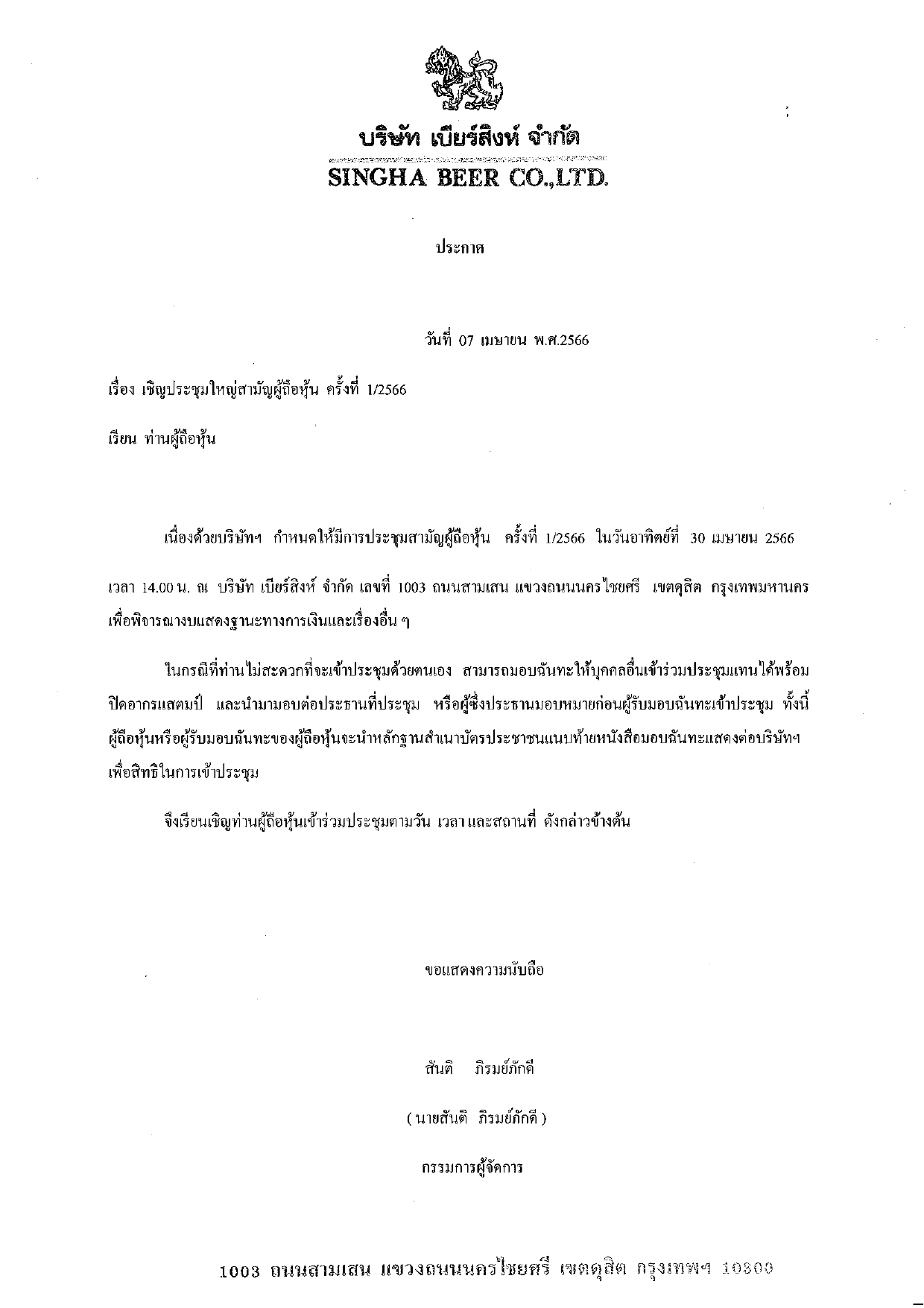 บริษัท เบียร์สิงห์ จำกัด
SINGHA BEER CO.,LTD.

ประกาศ

วันที่ 07 เมษายน พ.ศ.2566

เรื่อง เชิญประชุมใหญ่สามัญผู้ถือหุ้น ครั้งที่ 1/2566

เรียน ท่านผู้ถือหุ้น

เนื่องด้วยบริษัทฯ กำหนดให้มีการประชุมสามัญผู้ถือหุ้น ครั้งที่ 1/2566 ในวันอาทิตย์ที่ 30 เมษายน 2566 เวลา 14.00 น. ณ บริษัท เบียร์สิงห์ จำกัด เลขที่ 1003 ถนนสามเสน แขวงถนนนครไชยศรี เขตดุสิต กรุงเทพมหานคร เพื่อพิจารณางบแสดงฐานะทางการเงินและเรื่องอื่น ๆ

ในกรณีที่ท่านไม่สะดวกที่จะเข้าประชุมด้วยตนเอง สามารถมอบฉันทะให้บุคคลอื่นเข้าร่วมประชุมแทนได้พร้อมปิดอากรแสตมป์ และนำมามอบต่อประธานที่ประชุม หรือผู้ซึ่งประธานมอบหมายก่อนผู้รับมอบฉันทะเข้าประชุม ทั้งนี้ ผู้ถือหุ้นหรือผู้รับมอบฉันทะของผู้ถือหุ้นจะนำหลักฐานสำเนาบัตรประชาชนแนบท้ายหนังสือมอบฉันทะแสดงต่อบริษัทฯ เพื่อสิทธิในการเข้าประชุม

จึงเรียนเชิญท่านผู้ถือหุ้นเข้าร่วมประชุมตามวัน เวลาและสถานที่ ดังกล่าวข้างต้น

ขอแสดงความนับถือ

สันติ ภิรมย์ภักดี

( นายสันติ ภิรมย์ภักดี )

กรรมการผู้จัดการ

1003 ถนนสามเสน แขวงถนนนครไชยศรี เขตดุสิต กรุงเทพฯ 10300